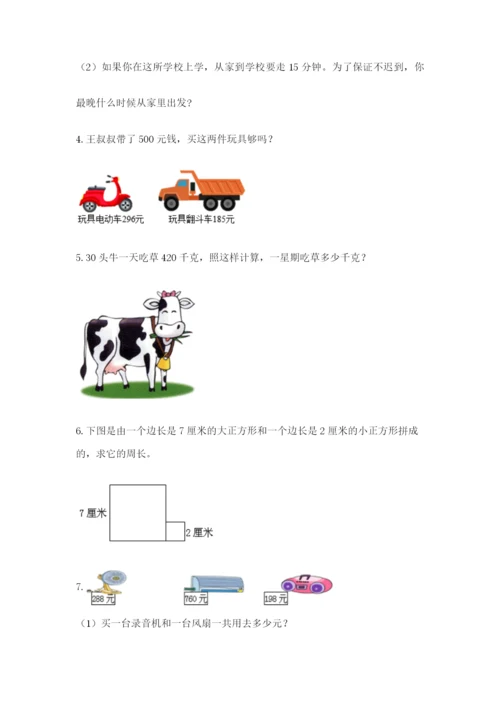 （2）如果你在这所学校上学，从家到学校要走 15 分钟。为了保证不迟到，你最晚什么时候从家里出发？

4. 王叔叔带了 500 元钱，买这两件玩具够吗？

玩具电动车296元　玩具翻斗车185元

5. 30 头牛一天吃草 420 千克，照这样计算，一星期吃草多少千克？

6. 下图是由一个边长是 7 厘米的大正方形和一个边长是 2 厘米的小正方形拼成的，求它的周长。

7 厘米

2 厘米

7.

288 元

760 元

198 元

（1）买一台录音机和一台风扇一共用去多少元？